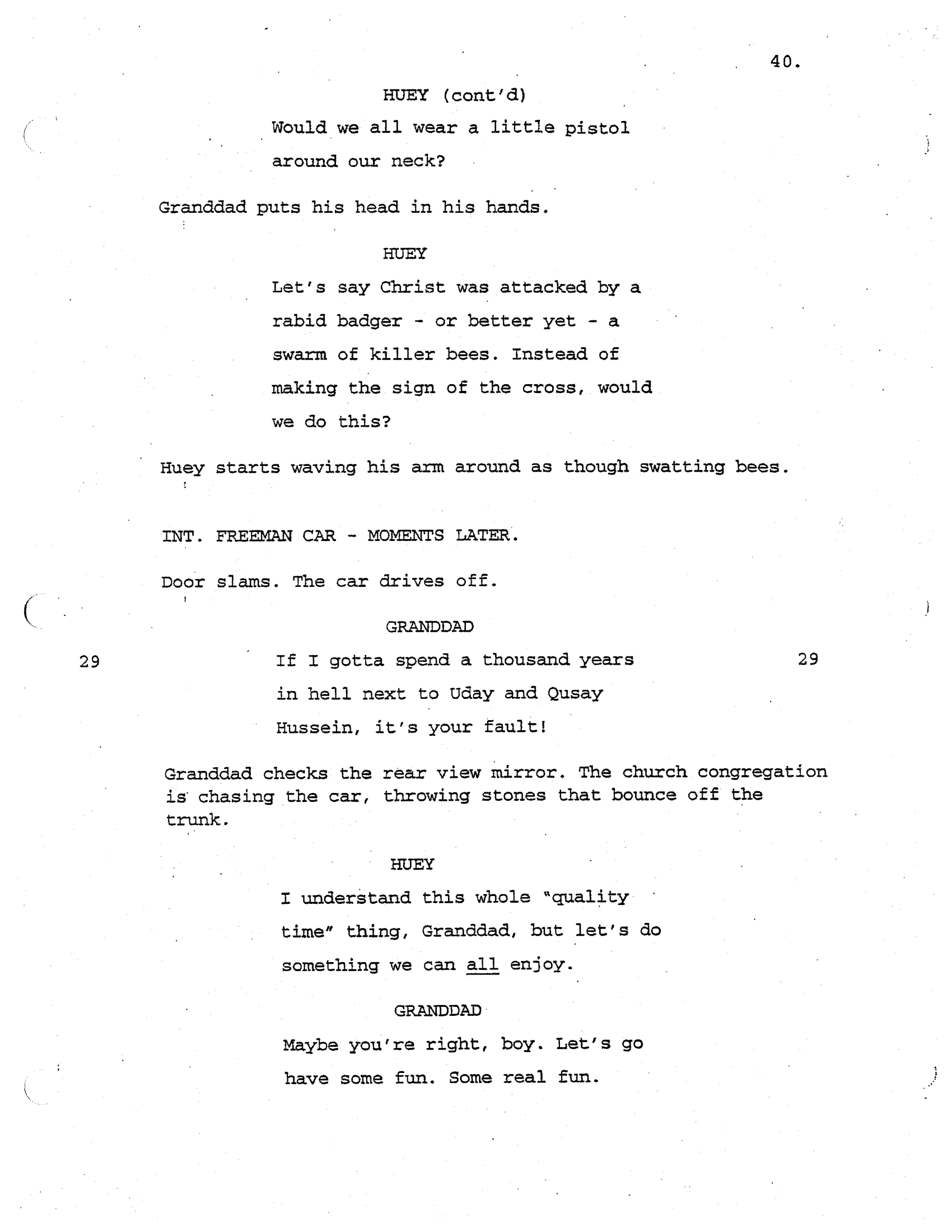 40.

HUEY (cont'd)

Would we all wear a little pistol around our neck?

Granddad puts his head in his hands.

HUEY

Let's say Christ was attacked by a rabid badger - or better yet - a swarm of killer bees. Instead of making the sign of the cross, would we do this?

Huey starts waving his arm around as though swatting bees.

INT. FREEMAN CAR - MOMENTS LATER.

Door slams. The car drives off.

GRANDDAD

29 If I gotta spend a thousand years in hell next to Uday and Qusay Hussein, it's your fault! 29

Granddad checks the rear view mirror. The church congregation is chasing the car, throwing stones that bounce off the trunk.

HUEY

I understand this whole "quality time" thing, Granddad, but let's do something we can all enjoy.

GRANDDAD

Maybe you're right, boy. Let's go have some fun. Some real fun.